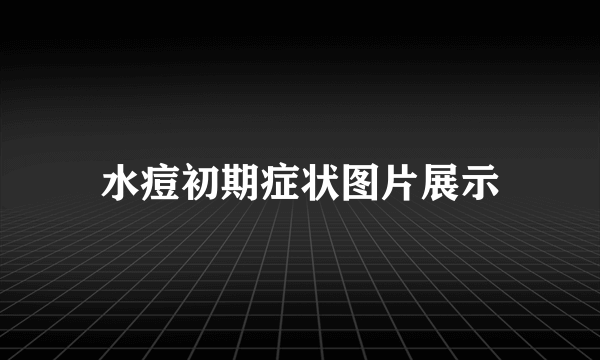 水痘初期症状图片展示